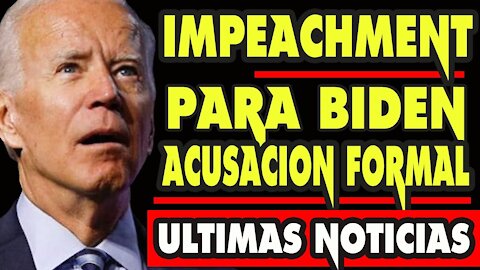 IMPEACHMENT
PARA BIDEN
ACUSACION FORMAL
ULTIMAS NOTICIAS